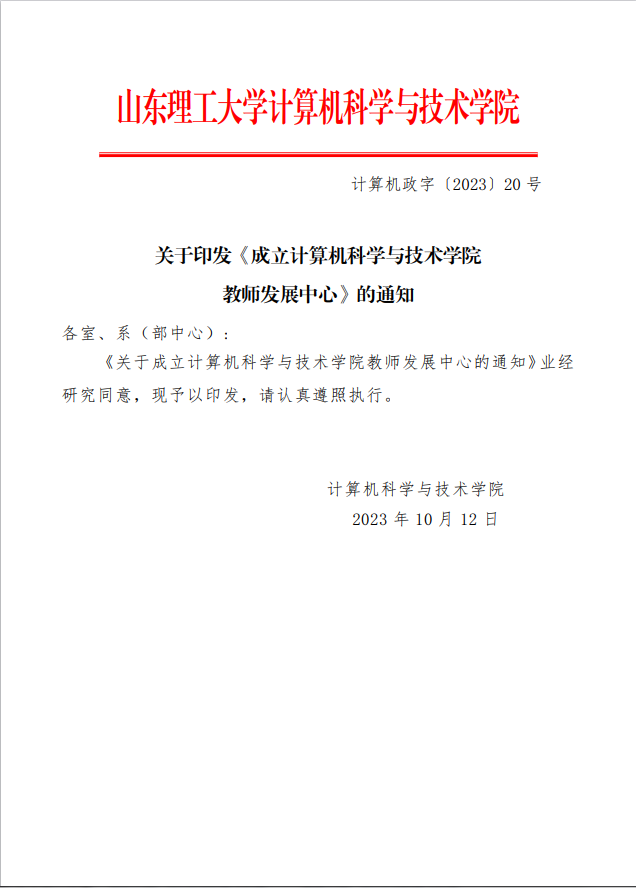 山东理工大学计算机科学与技术学院

计算机政字〔2023〕20 号

关于印发《成立计算机科学与技术学院教师发展中心》的通知

各室、系（部中心）：

《关于成立计算机科学与技术学院教师发展中心的通知》业经研究同意，现予以印发，请认真遵照执行。

计算机科学与技术学院
2023 年 10 月 12 日